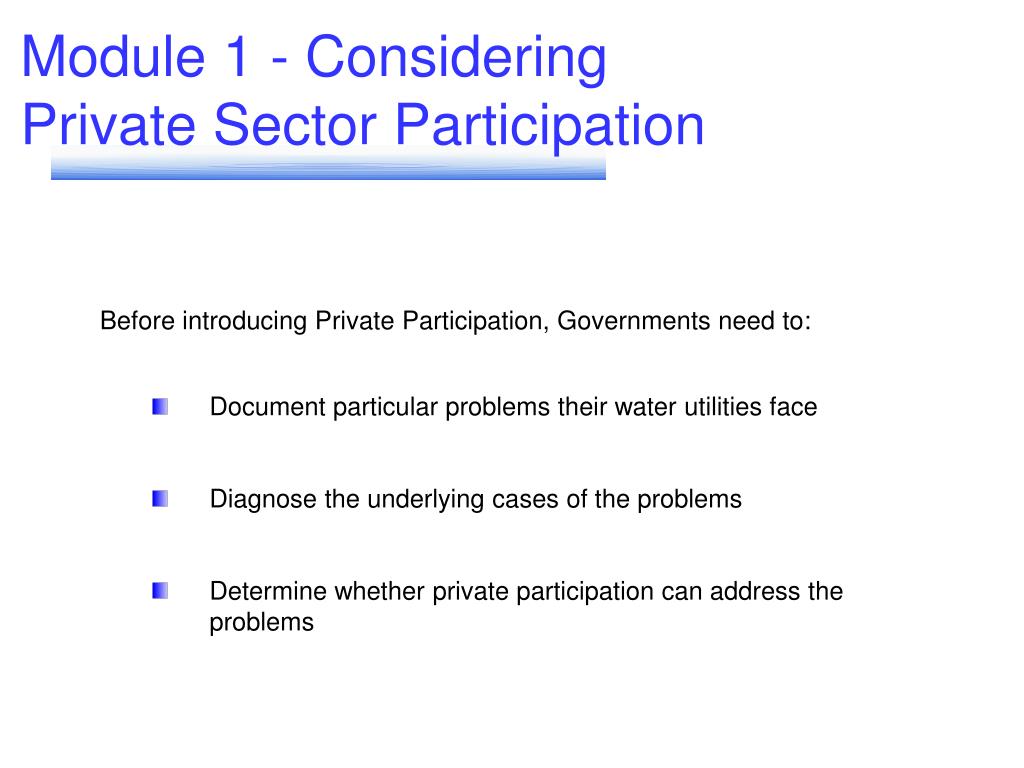 Module 1 - Considering Private Sector Participation

Before introducing Private Participation, Governments need to:

Document particular problems their water utilities face

Diagnose the underlying cases of the problems

Determine whether private participation can address the problems